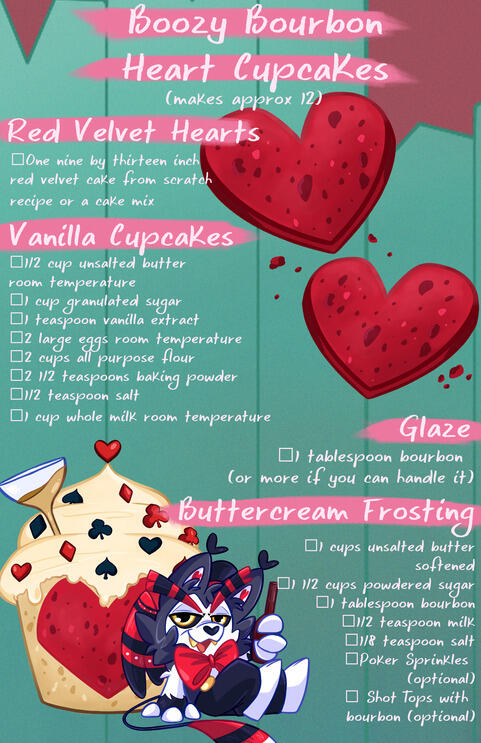 Boozy Bourbon Heart Cupcakes

(makes approx 12)

Red Velvet Hearts

☐ One nine by thirteen inch red velvet cake from scratch recipe or a cake mix

Vanilla Cupcakes

☐ 1/2 cup unsalted butter room temperature
☐ 1 cup granulated sugar
☐ 1 teaspoon vanilla extract
☐ 2 large eggs room temperature
☐ 2 cups all purpose flour
☐ 2 1/2 teaspoons baking powder
☐ 1/2 teaspoon salt
☐ 1 cup whole milk room temperature

Glaze

☐ 1 tablespoon bourbon (or more if you can handle it)

Buttercream Frosting

☐ 1 cups unsalted butter softened
☐ 1 1/2 cups powdered sugar
☐ 1 tablespoon bourbon
☐ 1/2 teaspoon milk
☐ 1/8 teaspoon salt
☐ Poker Sprinkles (optional)
☐ Shot Tops with bourbon (optional)